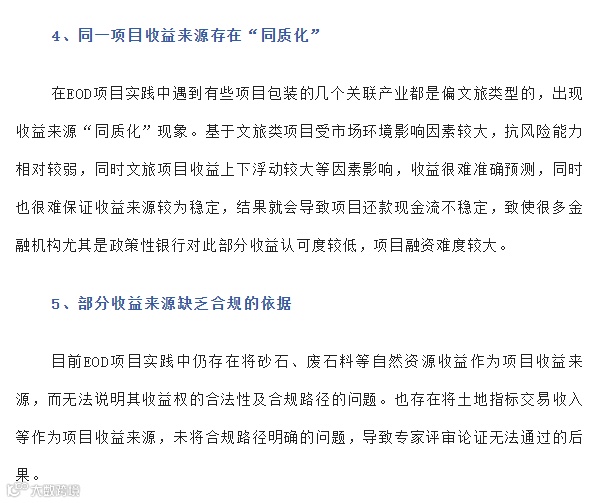 4、同一项目收益来源存在“同质化”

在EOD项目实践中遇到有些项目包装的几个关联产业都是偏文旅类型的，出现收益来源“同质化”现象。基于文旅类项目受市场环境影响因素较大，抗风险能力相对较弱，同时文旅项目收益上下浮动较大等因素影响，收益很难准确预测，同时也很难保证收益来源较为稳定，结果就会导致项目还款现金流不稳定，致使很多金融机构尤其是政策性银行对此部分收益认可度较低，项目融资难度较大。

5、部分收益来源缺乏合规的依据

目前EOD项目实践中仍存在将砂石、废石料等自然资源收益作为项目收益来源，而无法说明其收益权的合法性及合规路径的问题。也存在将土地指标交易收入等作为项目收益来源，未将合规路径明确的问题，导致专家评审论证无法通过的后果。

大数跨境